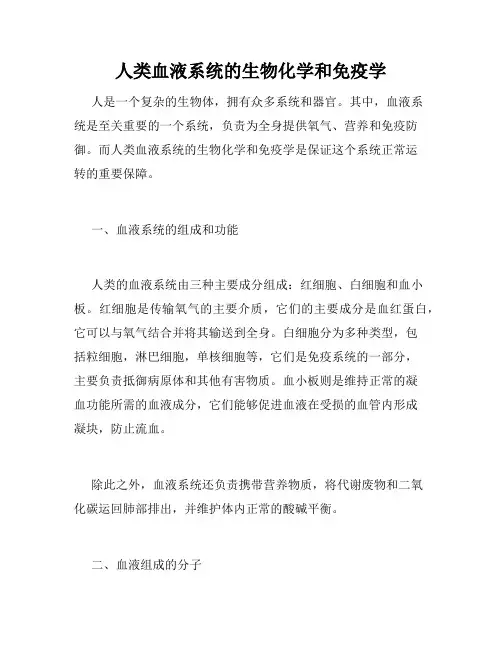 人类血液系统的生物化学和免疫学

人是一个复杂的生物体，拥有众多系统和器官。其中，血液系统是至关重要的一个系统，负责为全身提供氧气、营养和免疫防御。而人类血液系统的生物化学和免疫学是保证这个系统正常运转的重要保障。

一、血液系统的组成和功能

人类的血液系统由三种主要成分组成：红细胞、白细胞和血小板。红细胞是传输氧气的主要介质，它们的主要成分是血红蛋白，它可以与氧气结合并将其输送到全身。白细胞分为多种类型，包括粒细胞，淋巴细胞，单核细胞等，它们是免疫系统的一部分，主要负责抵御病原体和其他有害物质。血小板则是维持正常的凝血功能所需的血液成分，它们能够促进血液在受损的血管内形成凝块，防止流血。

除此之外，血液系统还负责携带营养物质，将代谢废物和二氧化碳运回肺部排出，并维护体内正常的酸碱平衡。

二、血液组成的分子